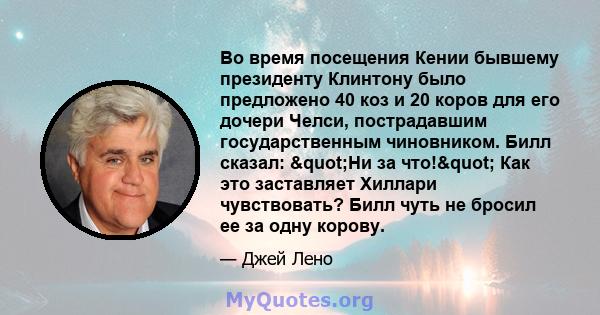 Во время посещения Кении бывшему президенту Клинтону было предложено 40 коз и 20 коров для его дочери Челси, пострадавшим государственным чиновником. Билл сказал: &quot;Ни за что!&quot; Как это заставляет Хиллари чувствовать? Билл чуть не бросил ее за одну корову.

— Джей Лено

MyQuotes.org